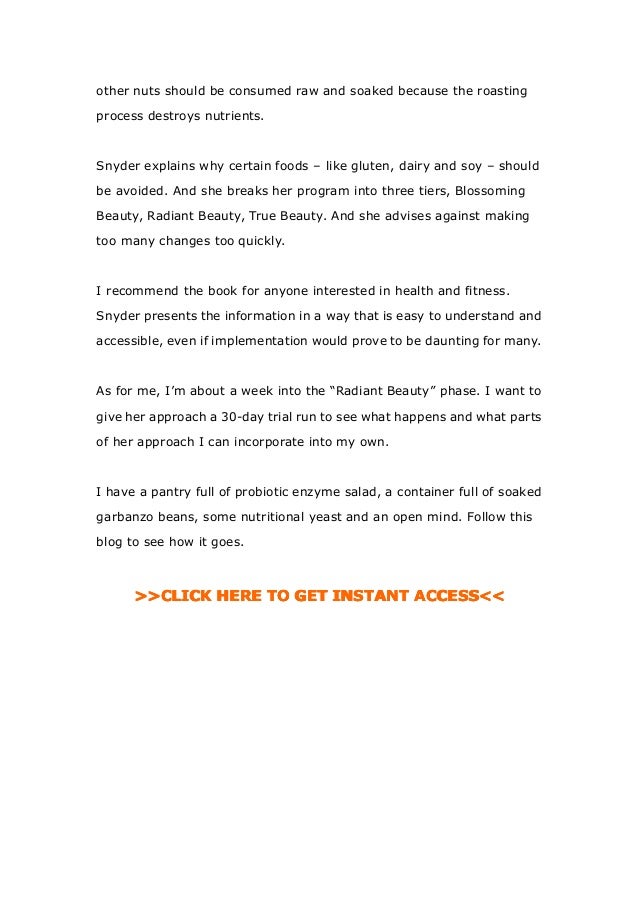 other nuts should be consumed raw and soaked because the roasting process destroys nutrients.

Snyder explains why certain foods – like gluten, dairy and soy – should be avoided. And she breaks her program into three tiers, Blossoming Beauty, Radiant Beauty, True Beauty. And she advises against making too many changes too quickly.

I recommend the book for anyone interested in health and fitness. Snyder presents the information in a way that is easy to understand and accessible, even if implementation would prove to be daunting for many.

As for me, I'm about a week into the "Radiant Beauty" phase. I want to give her approach a 30-day trial run to see what happens and what parts of her approach I can incorporate into my own.

I have a pantry full of probiotic enzyme salad, a container full of soaked garbanzo beans, some nutritional yeast and an open mind. Follow this blog to see how it goes.

>>CLICK HERE TO GET INSTANT ACCESS<<